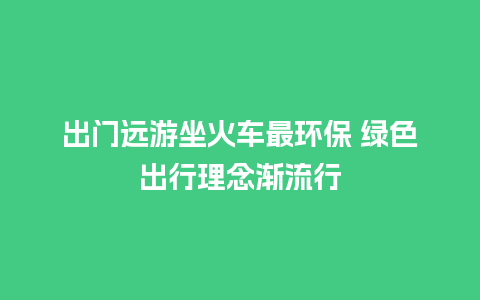 出门远游坐火车最环保 绿色出行理念渐流行